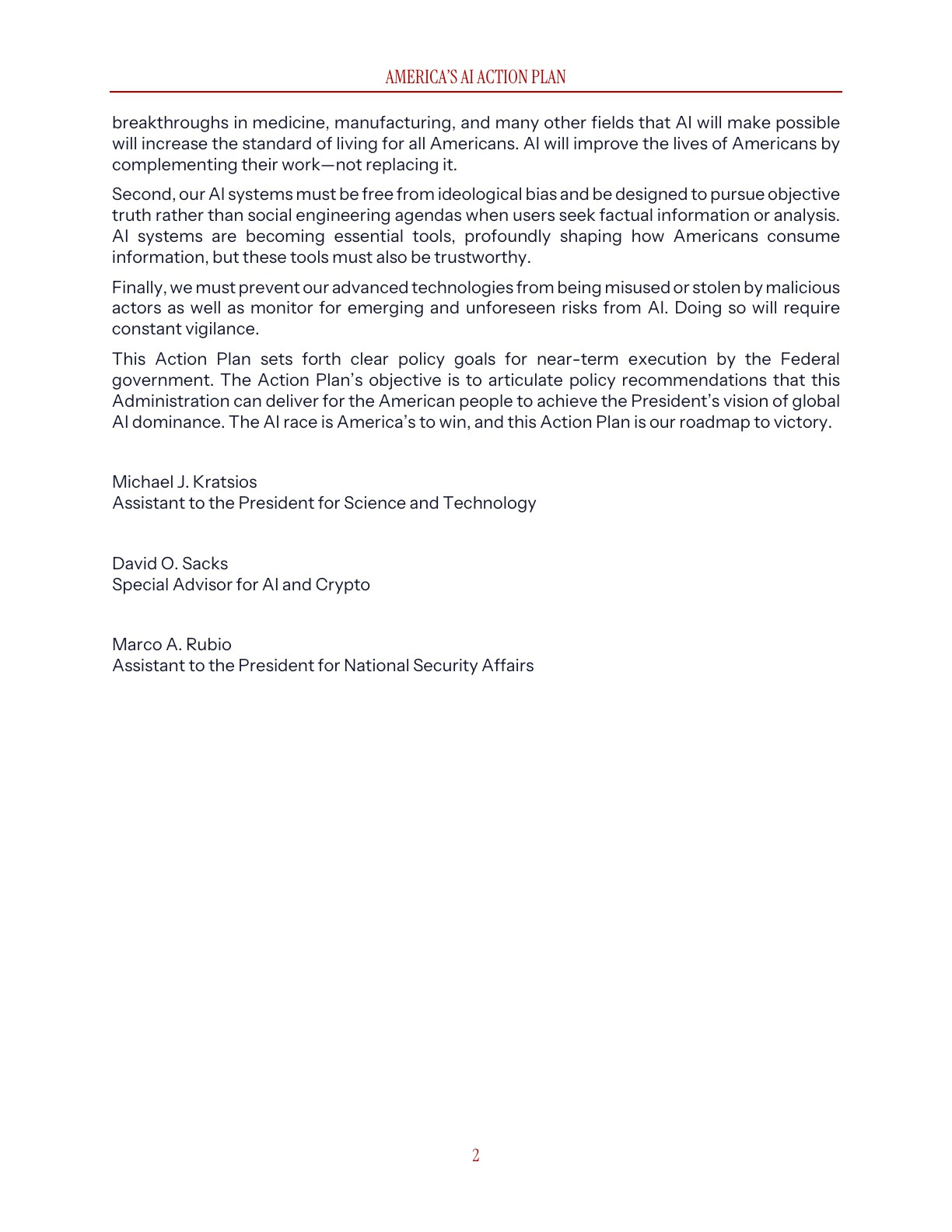 AMERICA'S AI ACTION PLAN

breakthroughs in medicine, manufacturing, and many other fields that AI will make possible will increase the standard of living for all Americans. AI will improve the lives of Americans by complementing their work—not replacing it.

Second, our AI systems must be free from ideological bias and be designed to pursue objective truth rather than social engineering agendas when users seek factual information or analysis. AI systems are becoming essential tools, profoundly shaping how Americans consume information, but these tools must also be trustworthy.

Finally, we must prevent our advanced technologies from being misused or stolen by malicious actors as well as monitor for emerging and unforeseen risks from AI. Doing so will require constant vigilance.

This Action Plan sets forth clear policy goals for near-term execution by the Federal government. The Action Plan's objective is to articulate policy recommendations that this Administration can deliver for the American people to achieve the President's vision of global AI dominance. The AI race is America's to win, and this Action Plan is our roadmap to victory.

Michael J. Kratsios
Assistant to the President for Science and Technology

David O. Sacks
Special Advisor for AI and Crypto

Marco A. Rubio
Assistant to the President for National Security Affairs

2